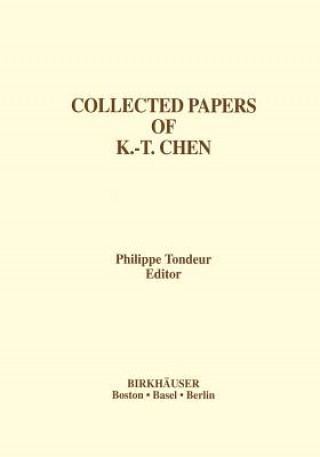 COLLECTED PAPERS
OF
K.-T. CHEN

Philippe Tondeur
Editor

BIRKHÄUSER
Boston • Basel • Berlin